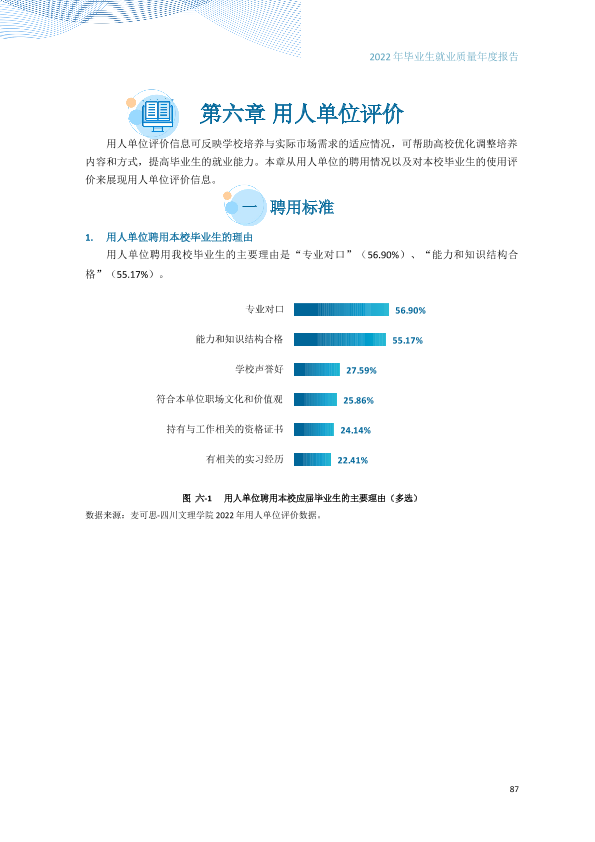 2022年毕业生就业质量年度报告

第六章 用人单位评价

用人单位评价信息可反映学校培养与实际市场需求的适应情况，可帮助高校优化调整培养内容和方式，提高毕业生的就业能力。本章从用人单位的聘用情况以及对本校毕业生的使用评价来展现用人单位评价信息。

一 聘用标准

1. 用人单位聘用本校毕业生的理由

用人单位聘用我校毕业生的主要理由是“专业对口”（56.90%）、“能力和知识结构合格”（55.17%）。

专业对口 56.90%
能力和知识结构合格 55.17%
学校声誉好 27.59%
符合本单位职场文化和价值观 25.86%
持有与工作相关的资格证书 24.14%
有相关的实习经历 22.41%

图 六-1 用人单位聘用本校应届毕业生的主要理由（多选）

数据来源：麦可思-四川文理学院2022年用人单位评价数据。

87